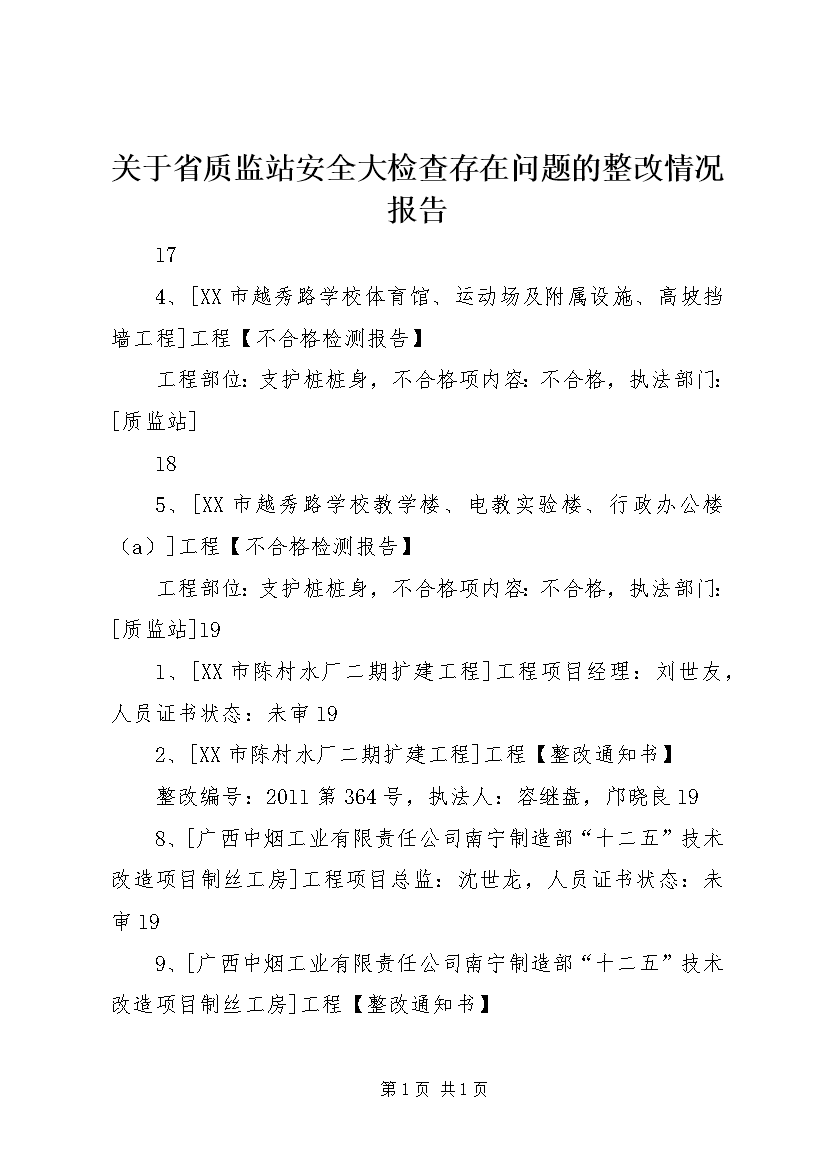 关于省质监站安全大检查存在问题的整改情况报告

17

4、[XX 市越秀路学校体育馆、运动场及附属设施、高坡挡墙工程]工程【不合格检测报告】

工程部位：支护桩桩身，不合格项内容：不合格，执法部门：[质监站]

18

5、[XX 市越秀路学校教学楼、电教实验楼、行政办公楼（a）]工程【不合格检测报告】

工程部位：支护桩桩身，不合格项内容：不合格，执法部门：[质监站]19

1、[XX 市陈村水厂二期扩建工程]工程项目经理：刘世友，人员证书状态：未审 19

2、[XX 市陈村水厂二期扩建工程]工程【整改通知书】

整改编号：2011 第 364 号，执法人：容继盘，邝晓良 19

8、[广西中烟工业有限责任公司南宁制造部“十二五”技术改造项目制丝工房]工程项目总监：沈世龙，人员证书状态：未审 19

9、[广西中烟工业有限责任公司南宁制造部“十二五”技术改造项目制丝工房]工程【整改通知书】

第 1 页 共 1 页